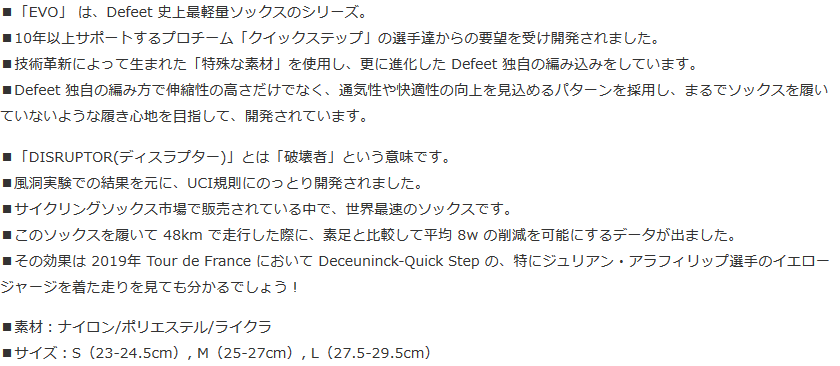 ■「EVO」 は、Defeet 史上最軽量ソックスのシリーズ。
■10年以上サポートするプロチーム「クイックステップ」の選手達からの要望を受け開発されました。
■技術革新によって生まれた「特殊な素材」を使用し、更に進化した Defeet 独自の編み込みをしています。
■Defeet 独自の編み方で伸縮性の高さだけでなく、通気性や快適性の向上を見込めるパターンを採用し、まるでソックスを履いていないような履き心地を目指して、開発されています。

■「DISRUPTOR(ディスラプター)」とは「破壊者」という意味です。
■風洞実験での結果を元に、UCI規則にのっとり開発されました。
■サイクリングソックス市場で販売されている中で、世界最速のソックスです。
■このソックスを履いて 48km で走行した際に、素足と比較して平均 8w の削減を可能にするデータが出ました。
■その効果は 2019年 Tour de France において Deceuninck-Quick Step の、特にジュリアン・アラフィリップ選手のイエロージャージを着た走りを見ても分かるでしょう！

■素材：ナイロン/ポリエステル/ライクラ
■サイズ：S（23-24.5cm）, M（25-27cm）, L（27.5-29.5cm）